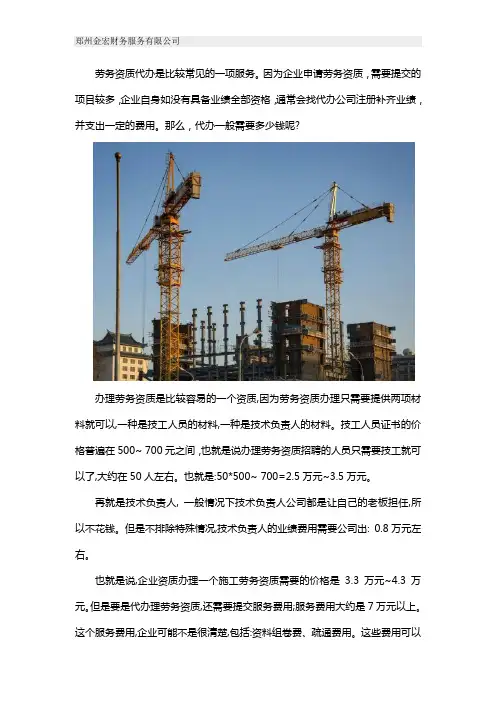 郑州金宏财务服务有限公司

劳务资质代办是比较常见的一项服务。因为企业申请劳务资质，需要提交的项目较多，企业自身如没有具备业绩全部资格，通常会找代办公司注册补齐业绩，并支出一定的费用。那么，代办一般需要多少钱呢?

办理劳务资质是比较容易的一个资质,因为劳务资质办理只需要提供两项材料就可以一种是技工人员的材料,一种是技术负责人的材料。技工人员证书的价格普遍在 500~ 700 元之间，也就是说办理劳务资质招聘的人员只需要技工就可以了,大约在 50 人左右。也就是:50*500~ 700=2.5 万元~3.5 万元。

再就是技术负责人，一般情况下技术负责人公司都是让自己的老板担任,所以不花钱。但是不排除特殊情况,技术负责人的业绩费用需要公司出: 0.8 万元左右。

也就是说,企业资质办理一个施工劳务资质需要的价格是 3.3 万元~4.3 万元,但是要是代办理劳务资质,还需要提交服务费用;服务费用大约是 7 万元以上。这个服务费用,企业可能不是很清楚,包括:资料组卷费、疏通费用。这些费用可以